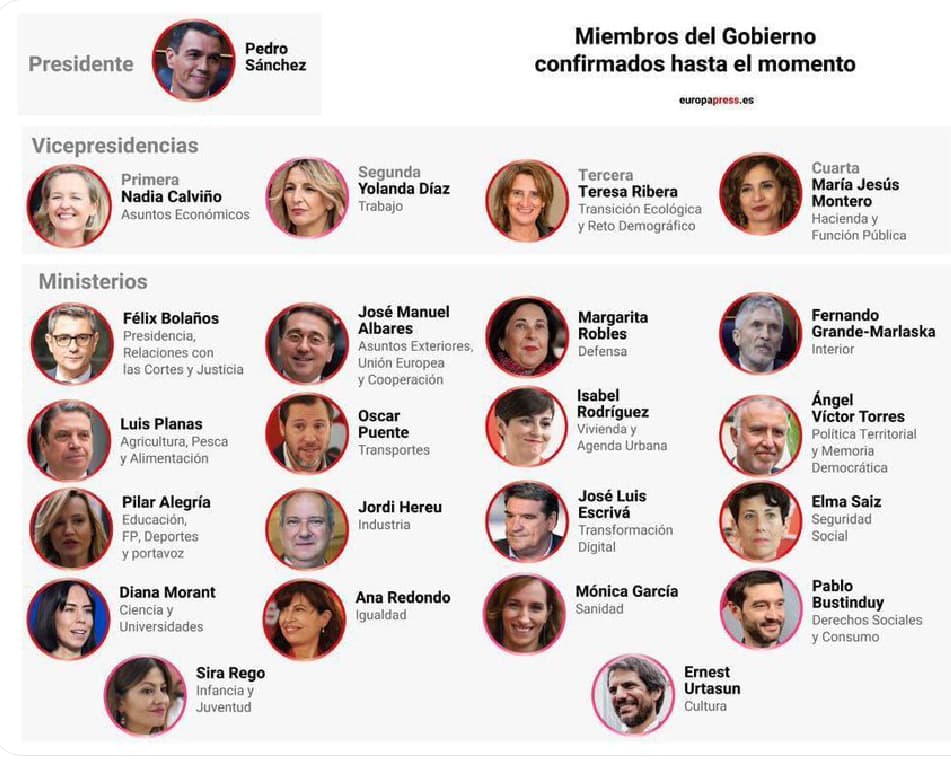 Presidente

Pedro Sánchez

Miembros del Gobierno confirmados hasta el momento

europapress.es

Vicepresidencias

Primera
Nadia Calviño
Asuntos Económicos

Segunda
Yolanda Díaz
Trabajo

Tercera
Teresa Ribera
Transición Ecológica y Reto Demográfico

Cuarta
María Jesús Montero
Hacienda y Función Pública

Ministerios

Félix Bolaños
Presidencia, Relaciones con las Cortes y Justicia

José Manuel Albares
Asuntos Exteriores, Unión Europea y Cooperación

Margarita Robles
Defensa

Fernando Grande-Marlaska
Interior

Luis Planas
Agricultura, Pesca y Alimentación

Oscar Puente
Transportes

Isabel Rodríguez
Vivienda y Agenda Urbana

Ángel Víctor Torres
Política Territorial y Memoria Democrática

Pilar Alegría
Educación, FP, Deportes y portavoz

Jordi Hereu
Industria

José Luis Escrivá
Transformación Digital

Elma Saiz
Seguridad Social

Diana Morant
Ciencia y Universidades

Ana Redondo
Igualdad

Mónica García
Sanidad

Pablo Bustinduy
Derechos Sociales y Consumo

Sira Rego
Infancia y Juventud

Ernest Urtasun
Cultura